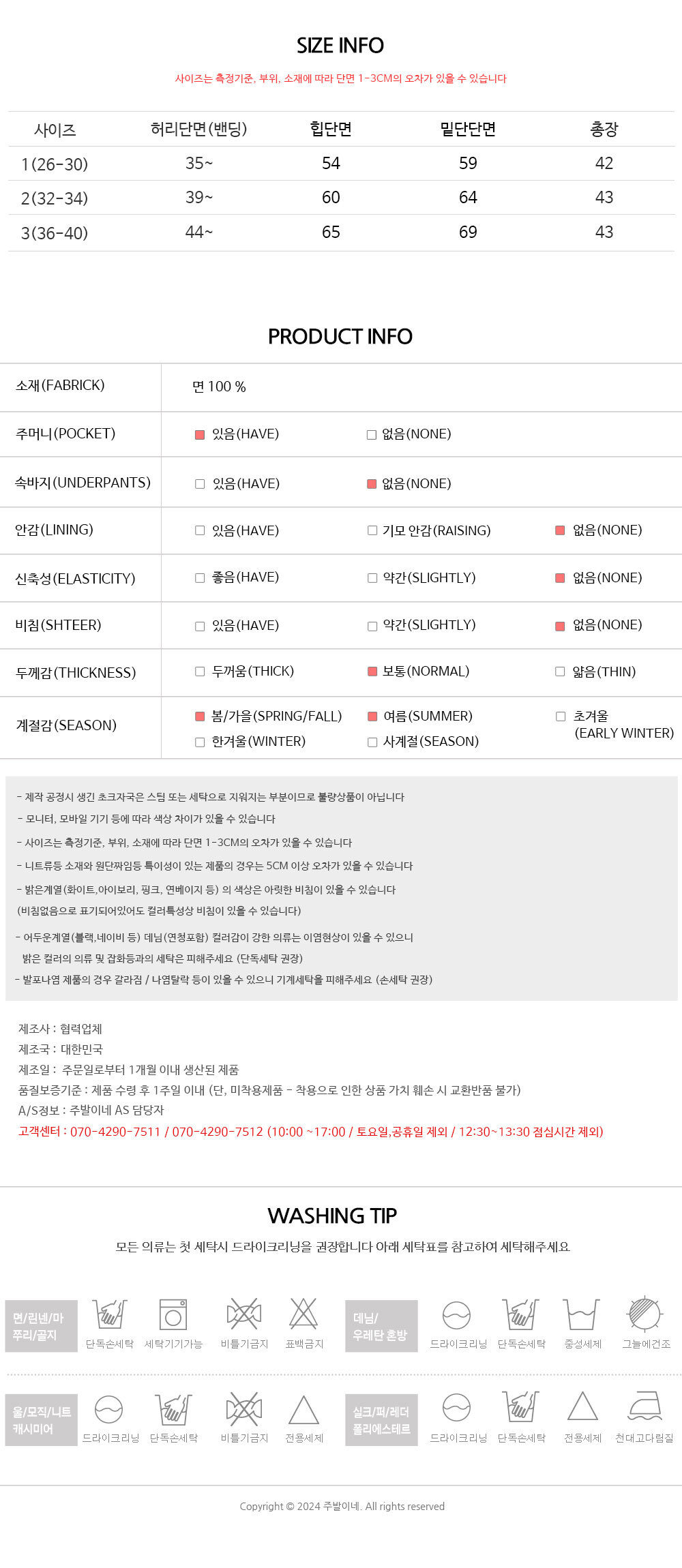 SIZE INFO

사이즈는 측정기준, 부위, 소재에 따라 단면 1-3CM의 오차가 있을 수 있습니다

| 사이즈 | 허리단면(밴딩) | 힙단면 | 밑단단면 | 총장 |
|---|---|---|---|---|
| 1(26-30) | 35~ | 54 | 59 | 42 |
| 2(32-34) | 39~ | 60 | 64 | 43 |
| 3(36-40) | 44~ | 65 | 69 | 43 |

PRODUCT INFO

소재(FABRICK) 면 100 %

주머니(POCKET) ☑ 있음(HAVE) ☐ 없음(NONE)

속바지(UNDERPANTS) ☐ 있음(HAVE) ☑ 없음(NONE)

안감(LINING) ☐ 있음(HAVE) ☐ 기모 안감(RAISING) ☑ 없음(NONE)

신축성(ELASTICITY) ☐ 좋음(HAVE) ☐ 약간(SLIGHTLY) ☑ 없음(NONE)

비침(SHTEER) ☐ 있음(HAVE) ☐ 약간(SLIGHTLY) ☑ 없음(NONE)

두께감(THICKNESS) ☐ 두꺼움(THICK) ☑ 보통(NORMAL) ☐ 얇음(THIN)

계절감(SEASON) ☑ 봄/가을(SPRING/FALL) ☑ 여름(SUMMER) ☐ 초겨울 (EARLY WINTER) ☐ 한겨울(WINTER) ☐ 사계절(SEASON)

- 제작 공정시 생긴 초크자국은 스팀 또는 세탁으로 지워지는 부분이므로 불량상품이 아닙니다
- 모니터, 모바일 기기 등에 따라 색상 차이가 있을 수 있습니다
- 사이즈는 측정기준, 부위, 소재에 따라 단면 1-3CM의 오차가 있을 수 있습니다
- 니트류등 소재와 원단짜임등 특이성이 있는 제품의 경우는 5CM 이상 오차가 있을 수 있습니다
- 밝은계열(화이트,아이보리, 핑크, 연베이지 등) 의 색상은 아릿한 비침이 있을 수 있습니다 (비침없음으로 표기되어있어도 컬러특성상 비침이 있을 수 있습니다)
- 어두운계열(블랙,네이비 등) 데님(연청포함) 컬러감이 강한 의류는 이염현상이 있을 수 있으니 밝은 컬러의 의류 및 잡화등과의 세탁은 피해주세요 (단독세탁 권장)
- 발포나염 제품의 경우 갈라짐 / 나염탈락 등이 있을 수 있으니 기계세탁을 피해주세요 (손세탁 권장)

제조사 : 협력업체
제조국 : 대한민국
제조일 : 주문일로부터 1개월 이내 생산된 제품
품질보증기준 : 제품 수령 후 1주일 이내 (단, 미착용제품 - 착용으로 인한 상품 가치 훼손 시 교환반품 불가)
A/S정보 : 주발이네 AS 담당자
고객센터 : 070-4290-7511 / 070-4290-7512 (10:00 ~17:00 / 토요일,공휴일 제외 / 12:30~13:30 점심시간 제외)

WASHING TIP

모든 의류는 첫 세탁시 드라이크리닝을 권장합니다 아래 세탁표를 참고하여 세탁해주세요

면/린넨/마 쭈리/골지
단독손세탁 세탁기기가능 비틀기금지 표백금지

데님/ 우레탄 혼방
드라이크리닝 단독손세탁 중성세제 그늘에건조

울/모직/니트 캐시미어
드라이크리닝 단독손세탁 비틀기금지 전용세제

실크/퍼/레더 폴리에스테르
드라이크리닝 단독손세탁 전용세제 천대고다림질

Copyright © 2024 주발이네. All rights reserved